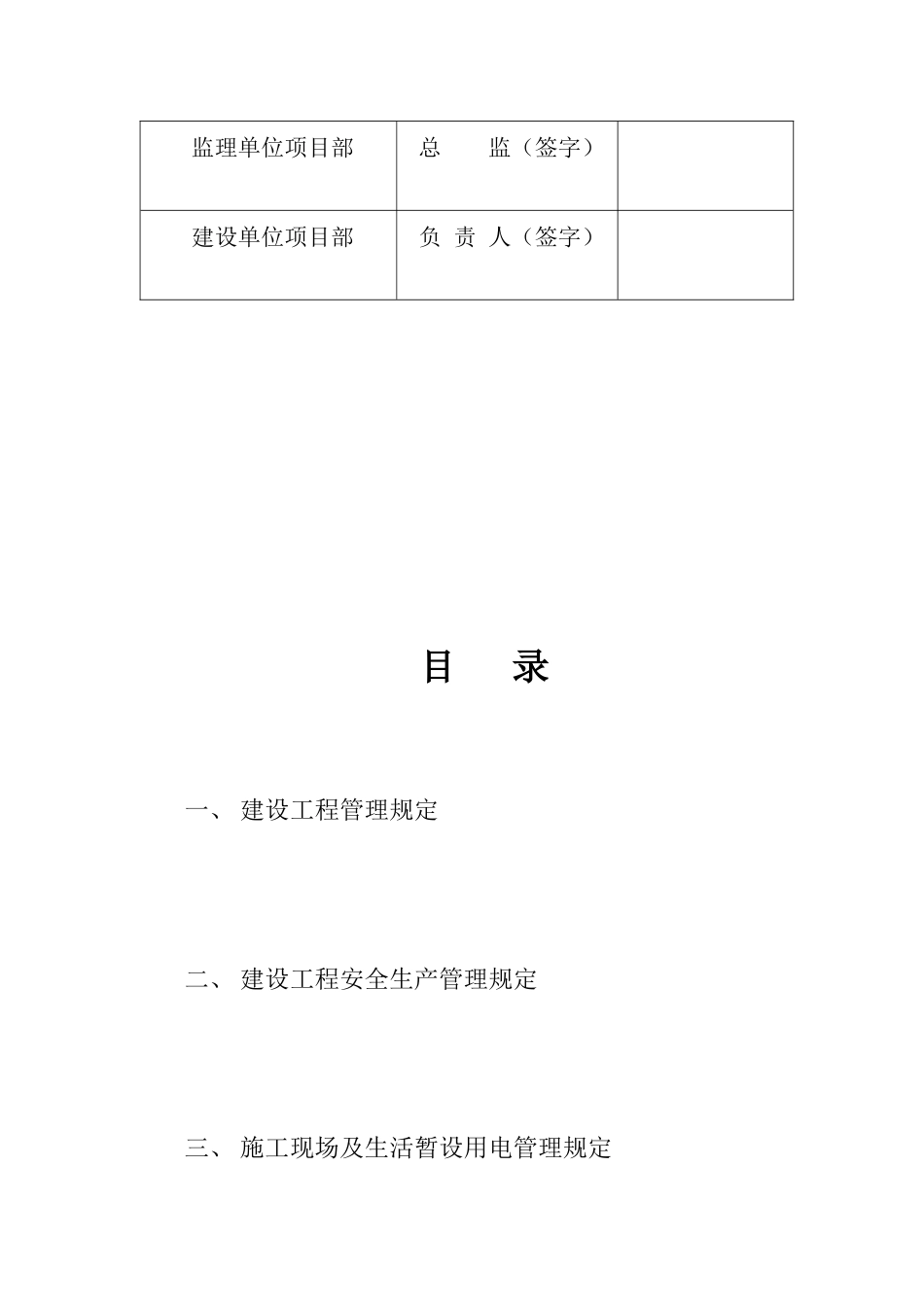 | 监理单位项目部 | 总　　监（签字） | |
|---|---|---|
| 建设单位项目部 | 负 责 人（签字） | |

目　　录

一、 建设工程管理规定

二、 建设工程安全生产管理规定

三、 施工现场及生活暂设用电管理规定